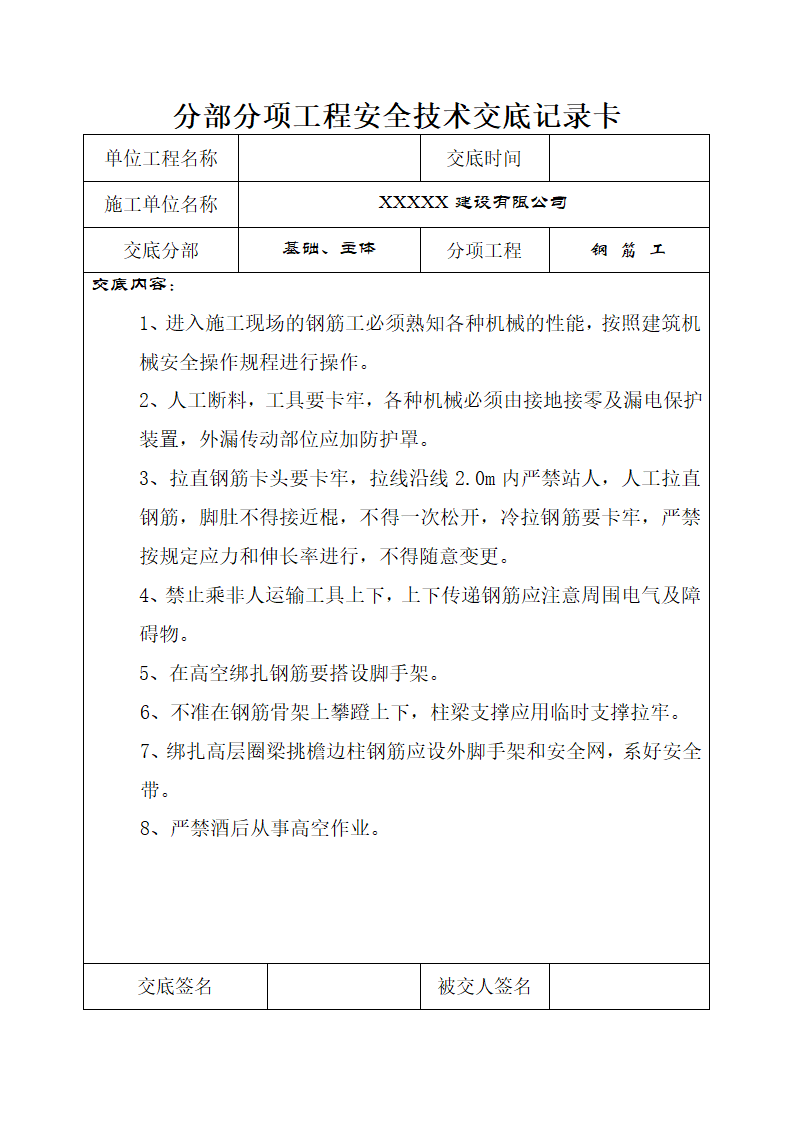 分部分项工程安全技术交底记录卡

| 单位工程名称 |  | 交底时间 |  |
|---|---|---|---|
| 施工单位名称 | XXXXX 建设有限公司 | | |
| 交底分部 | 基础、主体 | 分项工程 | 钢 筋 工 |

交底内容：

1、进入施工现场的钢筋工必须熟知各种机械的性能，按照建筑机械安全操作规程进行操作。

2、人工断料，工具要卡牢，各种机械必须由接地接零及漏电保护装置，外漏传动部位应加防护罩。

3、拉直钢筋卡头要卡牢，拉线沿线 2.0m 内严禁站人，人工拉直钢筋，脚肚不得接近棍，不得一次松开，冷拉钢筋要卡牢，严禁按规定应力和伸长率进行，不得随意变更。

4、禁止乘非人运输工具上下，上下传递钢筋应注意周围电气及障碍物。

5、在高空绑扎钢筋要搭设脚手架。

6、不准在钢筋骨架上攀蹬上下，柱梁支撑应用临时支撑拉牢。

7、绑扎高层圈梁挑檐边柱钢筋应设外脚手架和安全网，系好安全带。

8、严禁酒后从事高空作业。

| 交底签名 |  | 被交人签名 |  |
|---|---|---|---|